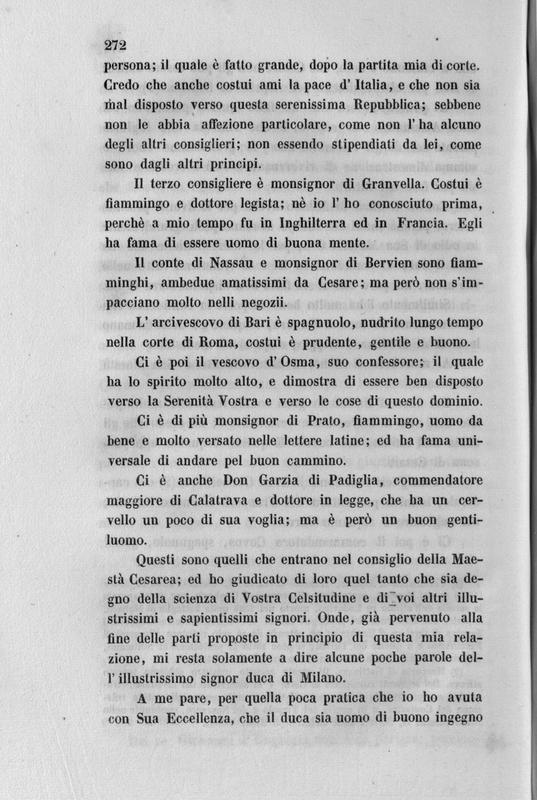 272

persona; il quale è fatto grande, dopo la partita mia di corte. Credo che anche costui ami la pace d' Italia, e che non sia mal disposto verso questa serenissima Repubblica; sebbene non le abbia affezione particolare, come non l' ha alcuno degli altri consiglieri; non essendo stipendiati da lei, come sono dagli altri principi.

Il terzo consigliere è monsignor di Granvella. Costui è fiammingo e dottore legista; nè io l' ho conosciuto prima, perchè a mio tempo fu in Inghilterra ed in Francia. Egli ha fama di essere uomo di buona mente.

Il conte di Nassau e monsignor di Bervien sono fiamminghi, ambedue amatissimi da Cesare; ma però non s'impacciano molto nelli negozii.

L' arcivescovo di Bari è spagnuolo, nudrito lungo tempo nella corte di Roma, costui è prudente, gentile e buono.

Ci è poi il vescovo d' Osma, suo confessore; il quale ha lo spirito molto alto, e dimostra di essere ben disposto verso la Serenità Vostra e verso le cose di questo dominio.

Ci è di più monsignor di Prato, fiammingo, uomo da bene e molto versato nelle lettere latine; ed ha fama universale di andare pel buon cammino.

Ci è anche Don Garzia di Padiglia, commendatore maggiore di Calatrava e dottore in legge, che ha un cervello un poco di sua voglia; ma è però un buon gentiluomo.

Questi sono quelli che entrano nel consiglio della Maestà Cesarea; ed ho giudicato di loro quel tanto che sia degno della scienza di Vostra Celsitudine e di voi altri illustrissimi e sapientissimi signori. Onde, già pervenuto alla fine delle parti proposte in principio di questa mia relazione, mi resta solamente a dire alcune poche parole dell' illustrissimo signor duca di Milano.

A me pare, per quella poca pratica che io ho avuta con Sua Eccellenza, che il duca sia uomo di buono ingegno